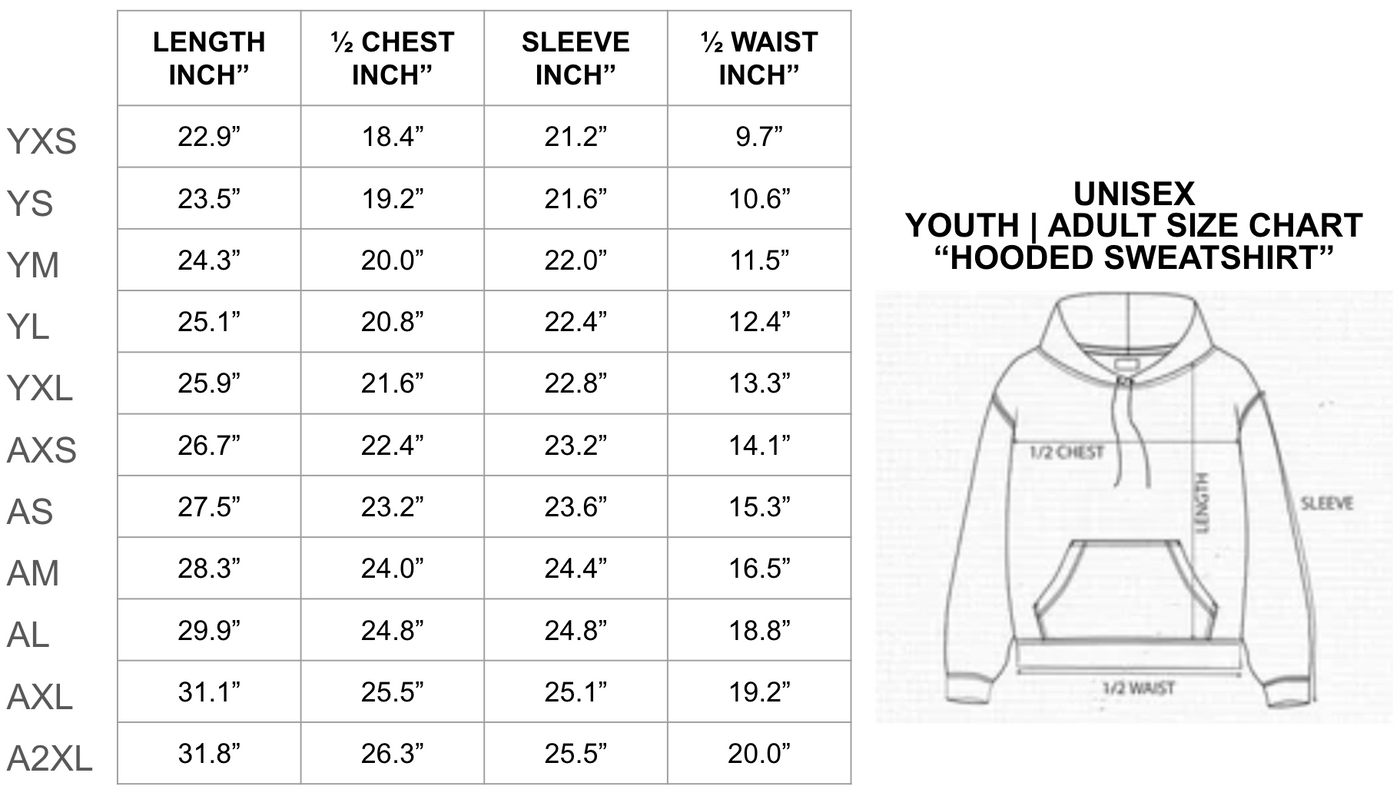 | | LENGTH INCH” | ½ CHEST INCH” | SLEEVE INCH” | ½ WAIST INCH” |
|---|---|---|---|---|
| YXS | 22.9” | 18.4” | 21.2” | 9.7” |
| YS | 23.5” | 19.2” | 21.6” | 10.6” |
| YM | 24.3” | 20.0” | 22.0” | 11.5” |
| YL | 25.1” | 20.8” | 22.4” | 12.4” |
| YXL | 25.9” | 21.6” | 22.8” | 13.3” |
| AXS | 26.7” | 22.4” | 23.2” | 14.1” |
| AS | 27.5” | 23.2” | 23.6” | 15.3” |
| AM | 28.3” | 24.0” | 24.4” | 16.5” |
| AL | 29.9” | 24.8” | 24.8” | 18.8” |
| AXL | 31.1” | 25.5” | 25.1” | 19.2” |
| A2XL | 31.8” | 26.3” | 25.5” | 20.0” |

UNISEX
YOUTH | ADULT SIZE CHART
“HOODED SWEATSHIRT”

1/2 CHEST
LENGTH
SLEEVE
1/2 WAIST